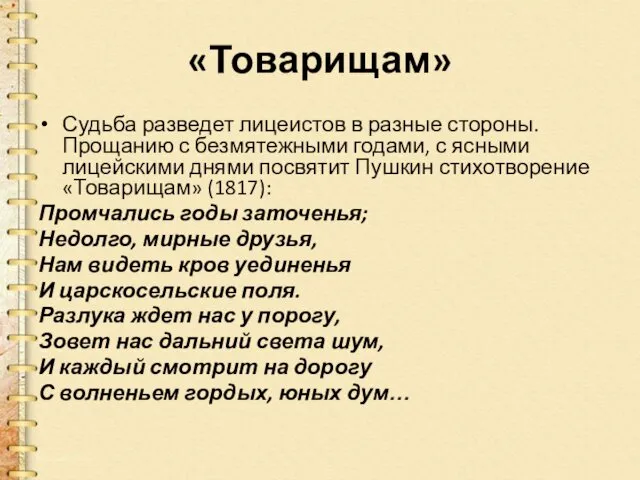 «Товарищам»

• Судьба разведет лицеистов в разные стороны. Прощанию с безмятежными годами, с ясными лицейскими днями посвятит Пушкин стихотворение «Товарищам» (1817):

Промчались годы заточенья;
Недолго, мирные друзья,
Нам видеть кров уединенья
И царскосельские поля.
Разлука ждет нас у порогу,
Зовет нас дальний света шум,
И каждый смотрит на дорогу
С волненьем гордых, юных дум…